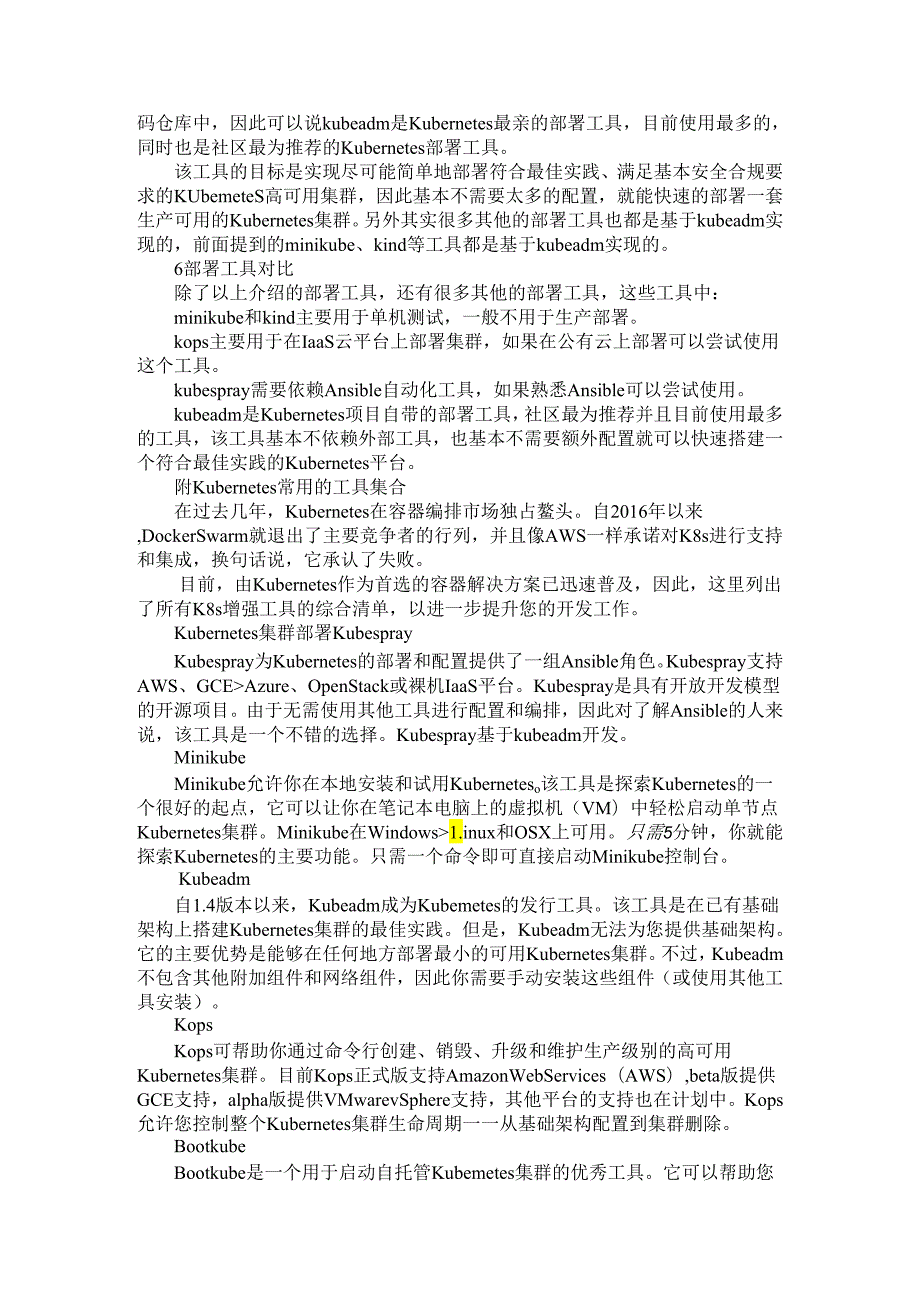 码仓库中，因此可以说kubeadm是Kubernetes最亲的部署工具，目前使用最多的，同时也是社区最为推荐的Kubernetes部署工具。

该工具的目标是实现尽可能简单地部署符合最佳实践、满足基本安全合规要求的KUbemeteS高可用集群，因此基本不需要太多的配置，就能快速的部署一套生产可用的Kubernetes集群。另外其实很多其他的部署工具也都是基于kubeadm实现的，前面提到的minikube、kind等工具都是基于kubeadm实现的。

6部署工具对比

除了以上介绍的部署工具，还有很多其他的部署工具，这些工具中：

minikube和kind主要用于单机测试，一般不用于生产部署。

kops主要用于在IaaS云平台上部署集群，如果在公有云上部署可以尝试使用这个工具。

kubespray需要依赖Ansible自动化工具，如果熟悉Ansible可以尝试使用。

kubeadm是Kubernetes项目自带的部署工具，社区最为推荐并且目前使用最多的工具，该工具基本不依赖外部工具，也基本不需要额外配置就可以快速搭建一个符合最佳实践的Kubernetes平台。

附Kubernetes常用的工具集合

在过去几年，Kubernetes在容器编排市场独占鳌头。自2016年以来,DockerSwarm就退出了主要竞争者的行列，并且像AWS一样承诺对K8s进行支持和集成，换句话说，它承认了失败。

目前，由Kubernetes作为首选的容器解决方案已迅速普及，因此，这里列出了所有K8s增强工具的综合清单，以进一步提升您的开发工作。

Kubernetes集群部署Kubespray

Kubespray为Kubernetes的部署和配置提供了一组Ansible角色。Kubespray支持AWS、GCE>Azure、OpenStack或裸机IaaS平台。Kubespray是具有开放开发模型的开源项目。由于无需使用其他工具进行配置和编排，因此对了解Ansible的人来说，该工具是一个不错的选择。Kubespray基于kubeadm开发。

Minikube

Minikube允许你在本地安装和试用Kubernetes。该工具是探索Kubernetes的一个很好的起点，它可以让你在笔记本电脑上的虚拟机（VM）中轻松启动单节点Kubernetes集群。Minikube在Windows>1.inux和OSX上可用。只需5分钟，你就能探索Kubernetes的主要功能。只需一个命令即可直接启动Minikube控制台。

Kubeadm

自1.4版本以来，Kubeadm成为Kubemetes的发行工具。该工具是在已有基础架构上搭建Kubernetes集群的最佳实践。但是，Kubeadm无法为您提供基础架构。它的主要优势是能够在任何地方部署最小的可用Kubernetes集群。不过，Kubeadm不包含其他附加组件和网络组件，因此你需要手动安装这些组件（或使用其他工具安装）。

Kops

Kops可帮助你通过命令行创建、销毁、升级和维护生产级别的高可用Kubernetes集群。目前Kops正式版支持AmazonWebServices（AWS）,beta版提供GCE支持，alpha版提供VMwarevSphere支持，其他平台的支持也在计划中。Kops允许您控制整个Kubernetes集群生命周期一一从基础架构配置到集群删除。

Bootkube

Bootkube是一个用于启动自托管Kubemetes集群的优秀工具。它可以帮助您